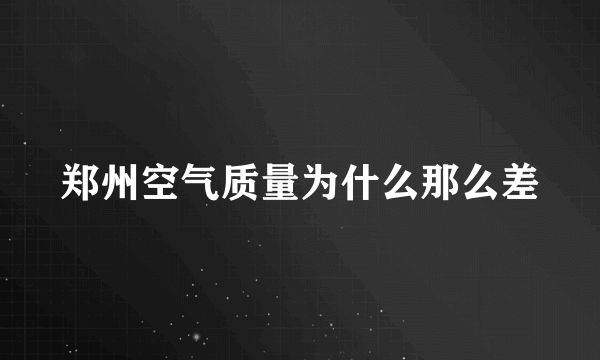 郑州空气质量为什么那么差